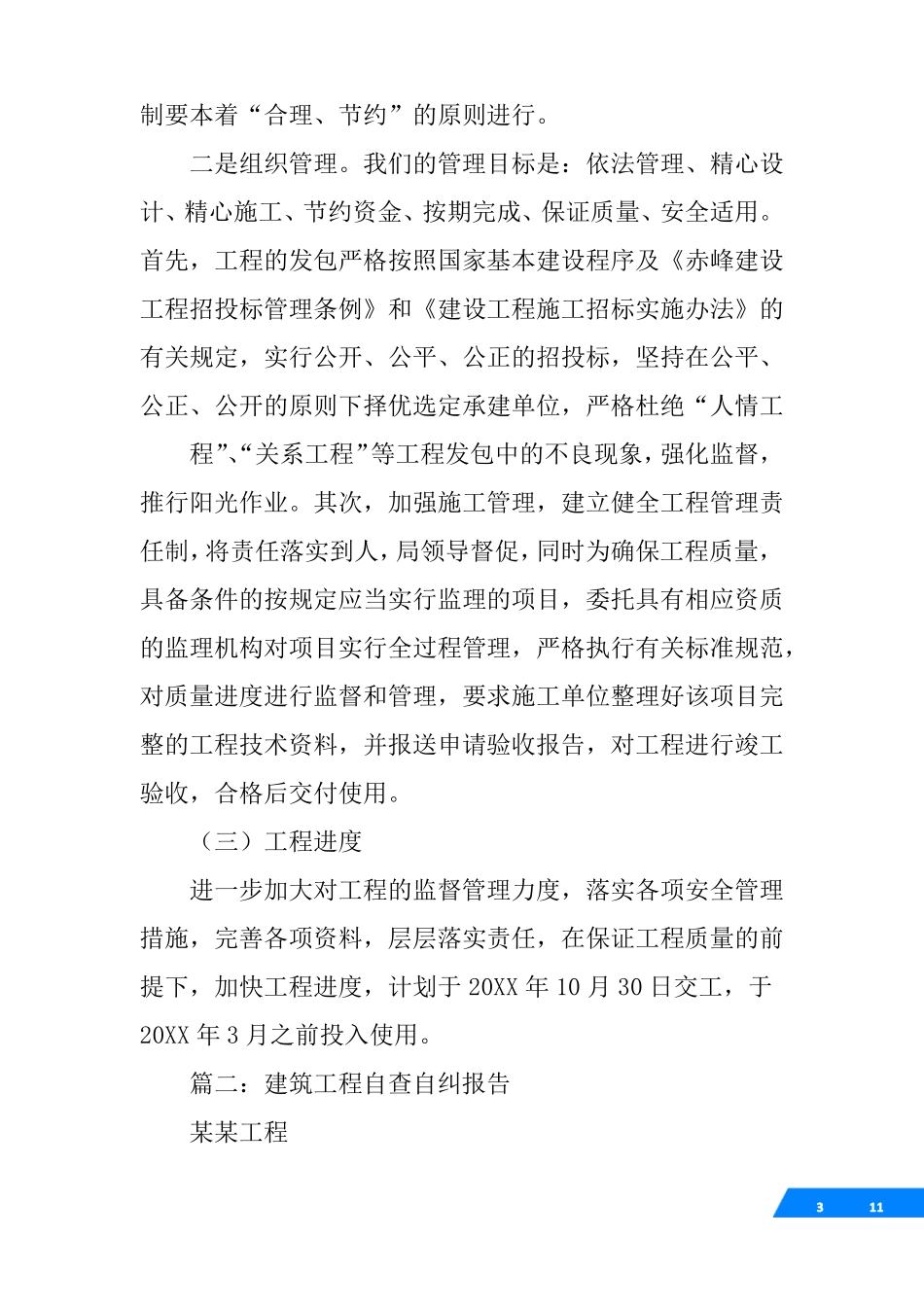 制要本着“合理、节约”的原则进行。

二是组织管理。我们的管理目标是：依法管理、精心设计、精心施工、节约资金、按期完成、保证质量、安全适用。首先，工程的发包严格按照国家基本建设程序及《赤峰建设工程招投标管理条例》和《建设工程施工招标实施办法》的有关规定，实行公开、公平、公正的招投标，坚持在公平、公正、公开的原则下择优选定承建单位，严格杜绝“人情工

程”、“关系工程”等工程发包中的不良现象，强化监督，推行阳光作业。其次，加强施工管理，建立健全工程管理责任制，将责任落实到人，局领导督促，同时为确保工程质量，具备条件的按规定应当实行监理的项目，委托具有相应资质的监理机构对项目实行全过程管理，严格执行有关标准规范，对质量进度进行监督和管理，要求施工单位整理好该项目完整的工程技术资料，并报送申请验收报告，对工程进行竣工验收，合格后交付使用。

（三）工程进度

进一步加大对工程的监督管理力度，落实各项安全管理措施，完善各项资料，层层落实责任，在保证工程质量的前提下，加快工程进度，计划于 20XX 年 10 月 30 日交工，于 20XX 年 3 月之前投入使用。

篇二：建筑工程自查自纠报告

某某工程

3 11